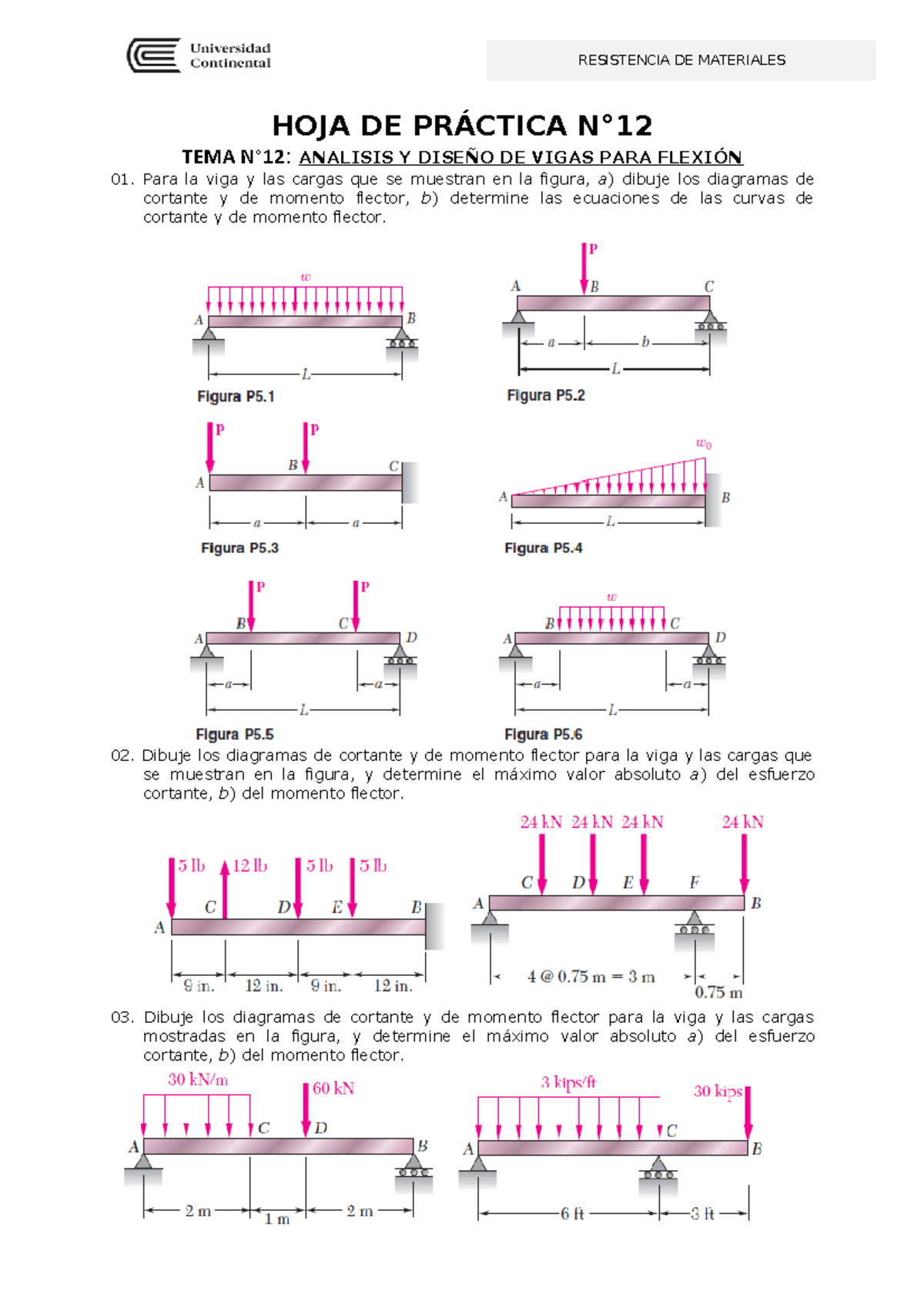 Universidad Continental

RESISTENCIA DE MATERIALES

HOJA DE PRÁCTICA N°12

TEMA N°12: ANALISIS Y DISEÑO DE VIGAS PARA FLEXIÓN

01. Para la viga y las cargas que se muestran en la figura, a) dibuje los diagramas de cortante y de momento flector, b) determine las ecuaciones de las curvas de cortante y de momento flector.

w
A
B
L
Figura P5.1

P
A
B
C
a
b
L
Figura P5.2

P
P
A
B
C
a
a
Figura P5.3

$w_0$
A
B
L
Figura P5.4

P
P
A
B
C
D
a
a
L
Figura P5.5

w
A
B
C
D
a
a
L
Figura P5.6

02. Dibuje los diagramas de cortante y de momento flector para la viga y las cargas que se muestran en la figura, y determine el máximo valor absoluto a) del esfuerzo cortante, b) del momento flector.

5 lb
12 lb
5 lb
5 lb
A
C
D
E
B
9 in.
12 in.
9 in.
12 in.

24 kN
24 kN
24 kN
24 kN
A
C
D
E
F
B
4 @ 0.75 m = 3 m
0.75 m

03. Dibuje los diagramas de cortante y de momento flector para la viga y las cargas mostradas en la figura, y determine el máximo valor absoluto a) del esfuerzo cortante, b) del momento flector.

30 kN/m
60 kN
A
C
D
B
2 m
1 m
2 m

3 kips/ft
30 kips
A
C
B
6 ft
3 ft